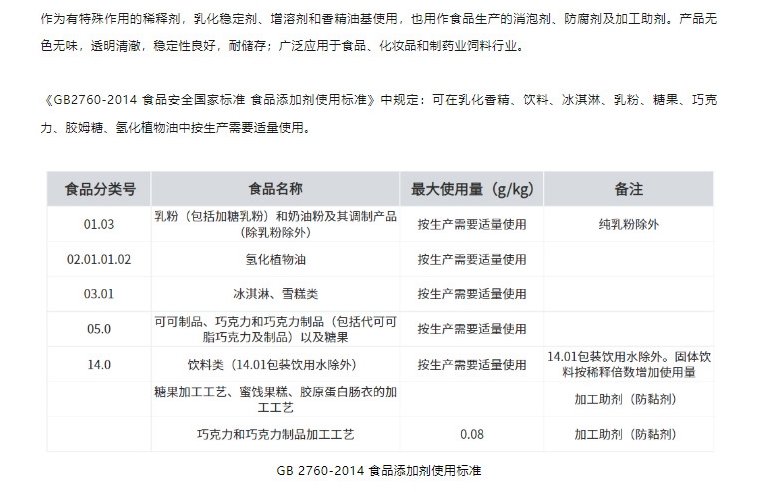 作为有特殊作用的稀释剂，乳化稳定剂、增溶剂和香精油基使用，也用作食品生产的消泡剂、防腐剂及加工助剂。产品无色无味，透明清澈，稳定性良好，耐储存；广泛应用于食品、化妆品和制药业饲料行业。

《GB2760-2014 食品安全国家标准 食品添加剂使用标准》中规定：可在乳化香精、饮料、冰淇淋、乳粉、糖果、巧克力、胶姆糖、氢化植物油中按生产需要适量使用。

| 食品分类号 | 食品名称 | 最大使用量（g/kg） | 备注 |
|---|---|---|---|
| 01.03 | 乳粉（包括加糖乳粉）和奶油粉及其调制产品（除乳粉除外） | 按生产需要适量使用 | 纯乳粉除外 |
| 02.01.01.02 | 氢化植物油 | 按生产需要适量使用 | |
| 03.01 | 冰淇淋、雪糕类 | 按生产需要适量使用 | |
| 05.0 | 可可制品、巧克力和巧克力制品（包括代可可脂巧克力及制品）以及糖果 | 按生产需要适量使用 | |
| 14.0 | 饮料类（14.01包装饮用水除外） | 按生产需要适量使用 | 14.01包装饮用水除外。固体饮料按稀释倍数增加使用量 |
| | 糖果加工工艺、蜜饯果糕、胶原蛋白肠衣的加工工艺 | | 加工助剂（防黏剂） |
| | 巧克力和巧克力制品加工工艺 | 0.08 | 加工助剂（防黏剂） |

GB 2760-2014 食品添加剂使用标准